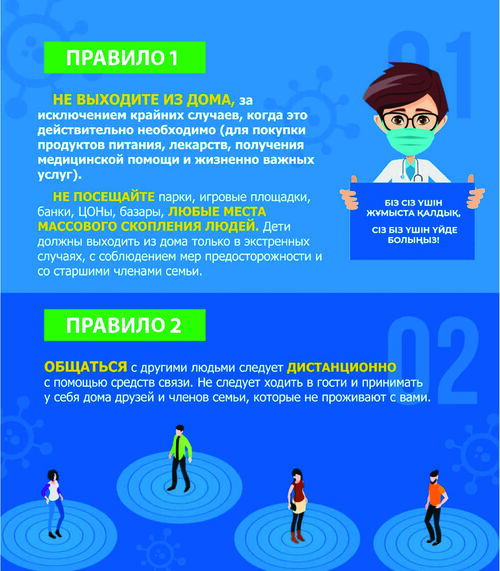 ПРАВИЛО 1

01

НЕ ВЫХОДИТЕ ИЗ ДОМА, за исключением крайних случаев, когда это действительно необходимо (для покупки продуктов питания, лекарств, получения медицинской помощи и жизненно важных услуг).

НЕ ПОСЕЩАЙТЕ парки, игровые площадки, банки, ЦОНы, базары, ЛЮБЫЕ МЕСТА МАССОВОГО СКОПЛЕНИЯ ЛЮДЕЙ. Дети должны выходить из дома только в экстренных случаях, с соблюдением мер предосторожности и со старшими членами семьи.

БІЗ СІЗ ҮШІН ЖҰМЫСТА ҚАЛДЫҚ,

СІЗ БІЗ ҮШІН ҮЙДЕ БОЛЫҢЫЗ!

ПРАВИЛО 2

02

ОБЩАТЬСЯ с другими людьми следует ДИСТАНЦИОННО с помощью средств связи. Не следует ходить в гости и принимать у себя дома друзей и членов семьи, которые не проживают с вами.